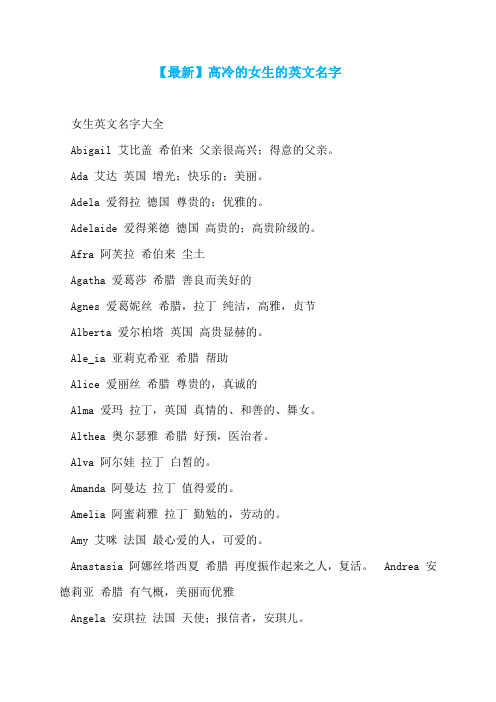 【最新】高冷的女生的英文名字

女生英文名字大全

Abigail 艾比盖 希伯来 父亲很高兴；得意的父亲。

Ada 艾达 英国 增光；快乐的；美丽。

Adela 爱得拉 德国 尊贵的；优雅的。

Adelaide 爱得莱德 德国 高贵的；高贵阶级的。

Afra 阿芙拉 希伯来 尘土

Agatha 爱葛莎 希腊 善良而美好的

Agnes 爱葛妮丝 希腊，拉丁 纯洁，高雅，贞节

Alberta 爱尔柏塔 英国 高贵显赫的。

Ale_ia 亚莉克希亚 希腊 帮助

Alice 爱丽丝 希腊 尊贵的，真诚的

Alma 爱玛 拉丁，英国 真情的、和善的、舞女。

Althea 奥尔瑟雅 希腊 好预，医治者。

Alva 阿尔娃 拉丁 白皙的。

Amanda 阿曼达 拉丁 值得爱的。

Amelia 阿蜜莉雅 拉丁 勤勉的，劳动的。

Amy 艾咪 法国 最心爱的人，可爱的。

Anastasia 阿娜丝塔西夏 希腊 再度振作起来之人，复活。 Andrea 安德莉亚 希腊 有气概，美丽而优雅

Angela 安琪拉 法国 天使；报信者，安琪儿。